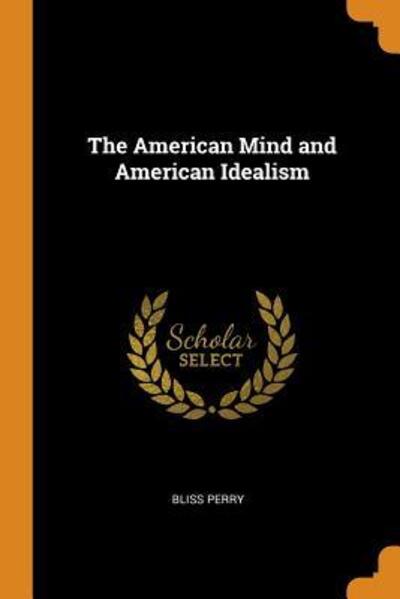 The American Mind and American Idealism

Scholar
SELECT

BLISS PERRY